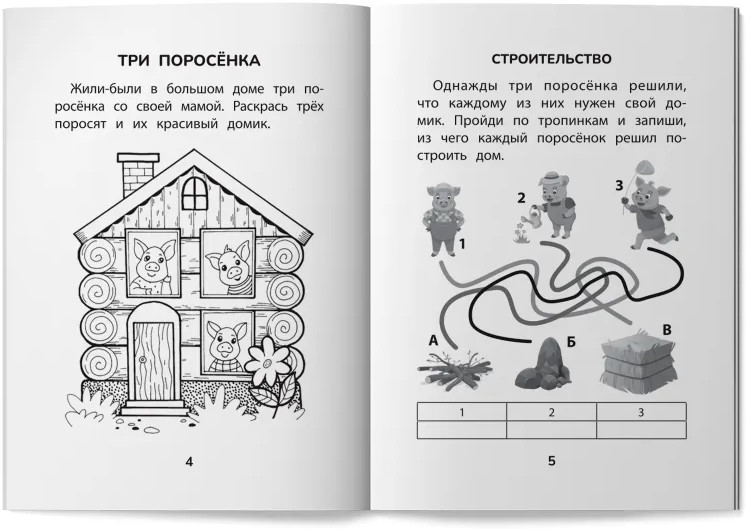 ТРИ ПОРОСЁНКА

Жили-были в большом доме три поросёнка со своей мамой. Раскрась трёх поросят и их красивый домик.

4

СТРОИТЕЛЬСТВО

Однажды три поросёнка решили, что каждому из них нужен свой домик. Пройди по тропинкам и запиши, из чего каждый поросёнок решил построить дом.

1

2

3

А

Б

В

| 1 | 2 | 3 |
|---|---|---|
|  |  |  |

5